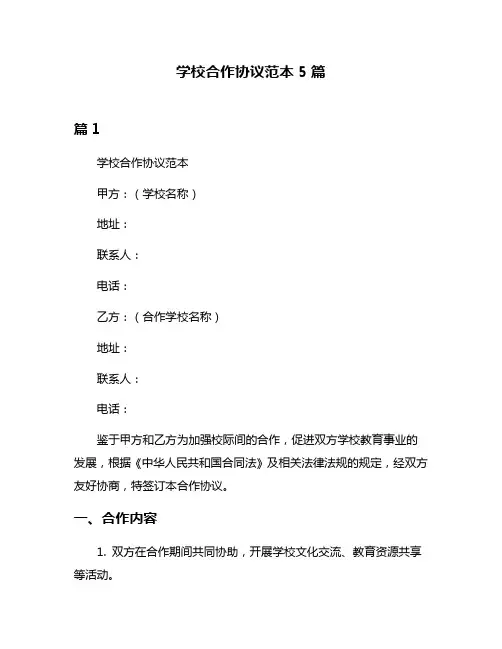 学校合作协议范本 5 篇

篇 1

学校合作协议范本

甲方：（学校名称）

地址：

联系人：

电话：

乙方：（合作学校名称）

地址：

联系人：

电话：

鉴于甲方和乙方为加强校际间的合作，促进双方学校教育事业的发展，根据《中华人民共和国合同法》及相关法律法规的规定，经双方友好协商，特签订本合作协议。

一、合作内容

1. 双方在合作期间共同协助，开展学校文化交流、教育资源共享等活动。